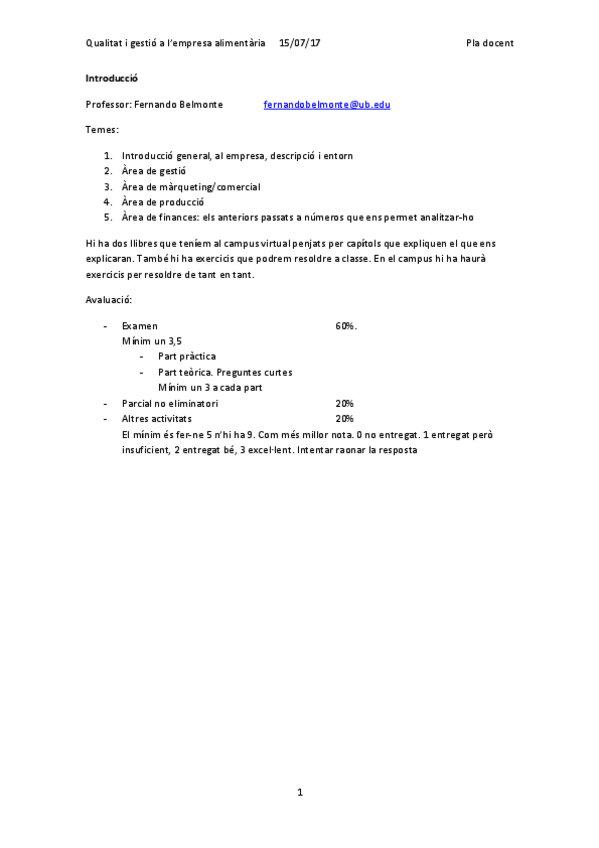 Qualitat i gestió a l'empresa alimentària 15/07/17 Pla docent

**Introducció**

Professor: Fernando Belmonte fernandobelmonte@ub.edu

Temes:

1. Introducció general, al empresa, descripció i entorn
2. Àrea de gestió
3. Àrea de màrqueting/comercial
4. Àrea de producció
5. Àrea de finances: els anteriors passats a números que ens permet analitzar-ho

Hi ha dos llibres que teníem al campus virtual penjats per capítols que expliquen el que ens explicaran. També hi ha exercicis que podrem resoldre a classe. En el campus hi ha haurà exercicis per resoldre de tant en tant.

Avaluació:

- Examen 60%.
  Mínim un 3,5
  - Part pràctica
  - Part teòrica. Preguntes curtes
    Mínim un 3 a cada part
- Parcial no eliminatori 20%
- Altres activitats 20%
  El mínim és fer-ne 5 n'hi ha 9. Com més millor nota. 0 no entregat. 1 entregat però insuficient, 2 entregat bé, 3 excel·lent. Intentar raonar la resposta

1